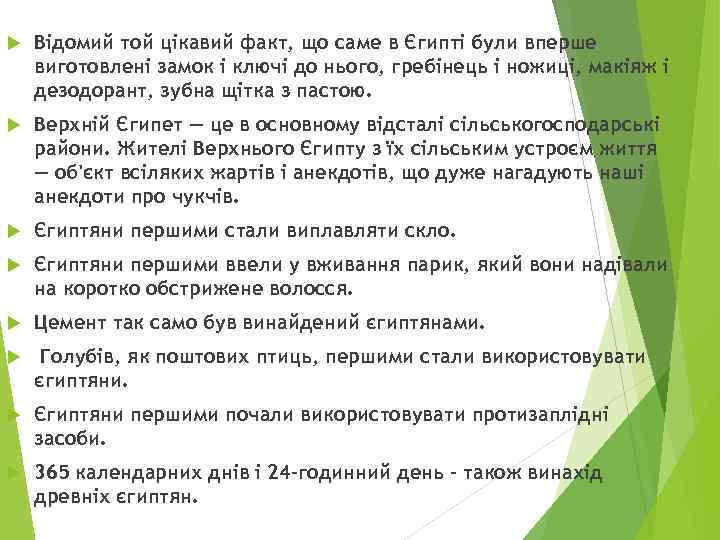 Відомий той цікавий факт, що саме в Єгипті були вперше виготовлені замок і ключі до нього, гребінець і ножиці, макіяж і дезодорант, зубна щітка з пастою.

Верхній Єгипет — це в основному відсталі сільськогосподарські райони. Жителі Верхнього Єгипту з їх сільським устроєм життя — об'єкт всіляких жартів і анекдотів, що дуже нагадують наші анекдоти про чукчів.

Єгиптяни першими стали виплавляти скло.

Єгиптяни першими ввели у вживання парик, який вони надівали на коротко обстрижене волосся.

Цемент так само був винайдений єгиптянами.

Голубів, як поштових птиць, першими стали використовувати єгиптяни.

Єгиптяни першими почали використовувати протизаплідні засоби.

365 календарних днів і 24-годинний день - також винахід древніх єгиптян.